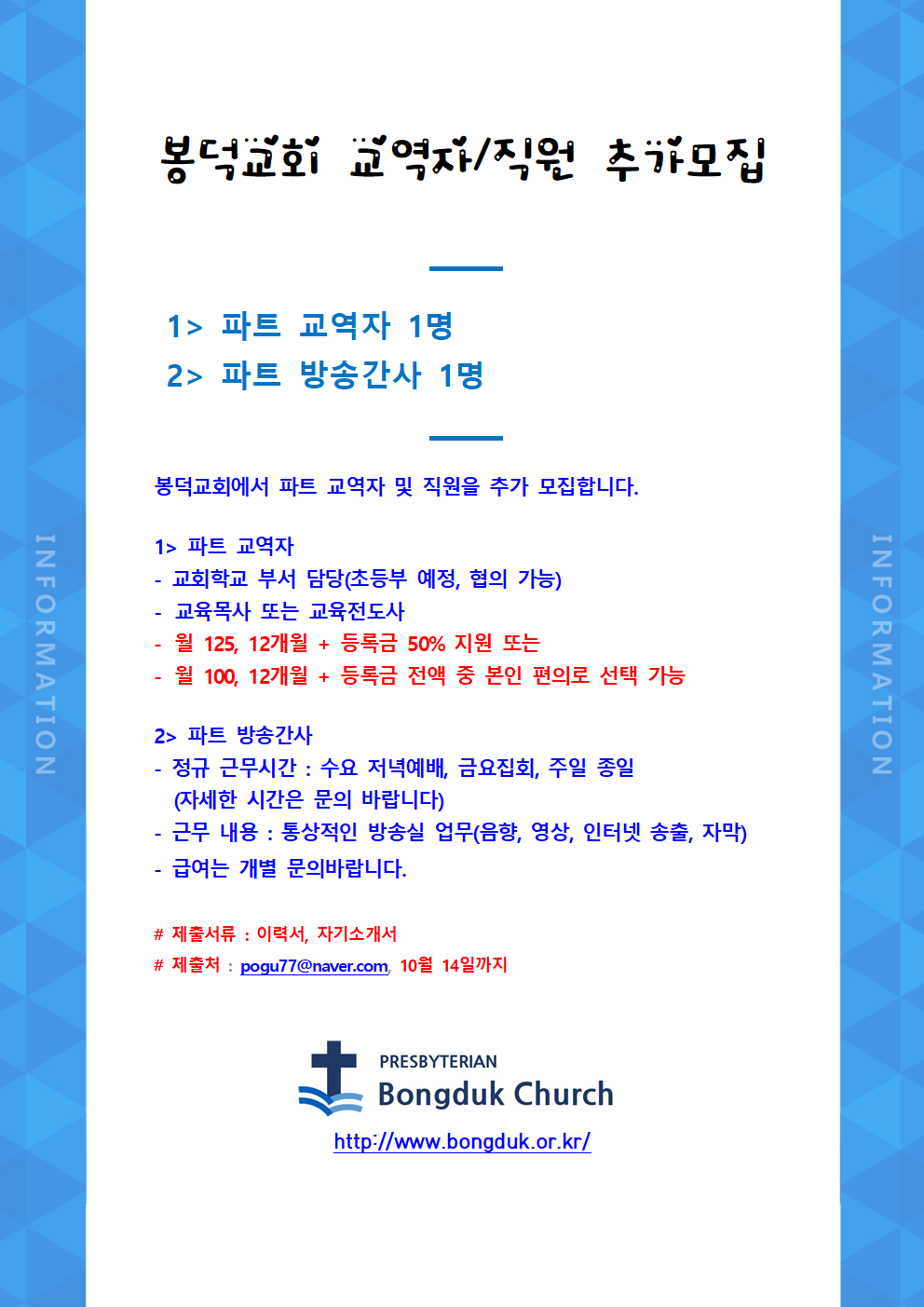 INFORMATION

봉덕교회 교역자/직원 추가모집

1> 파트 교역자 1명
2> 파트 방송간사 1명

봉덕교회에서 파트 교역자 및 직원을 추가 모집합니다.

1> 파트 교역자
- 교회학교 부서 담당(초등부 예정, 협의 가능)
- 교육목사 또는 교육전도사
- 월 125, 12개월 + 등록금 50% 지원 또는
- 월 100, 12개월 + 등록금 전액 중 본인 편의로 선택 가능

2> 파트 방송간사
- 정규 근무시간 : 수요 저녁예배, 금요집회, 주일 종일 (자세한 시간은 문의 바랍니다)
- 근무 내용 : 통상적인 방송실 업무(음향, 영상, 인터넷 송출, 자막)
- 급여는 개별 문의바랍니다.

# 제출서류 : 이력서, 자기소개서
# 제출처 : pogu77@naver.com, 10월 14일까지

PRESBYTERIAN
Bongduk Church
http://www.bongduk.or.kr/

INFORMATION